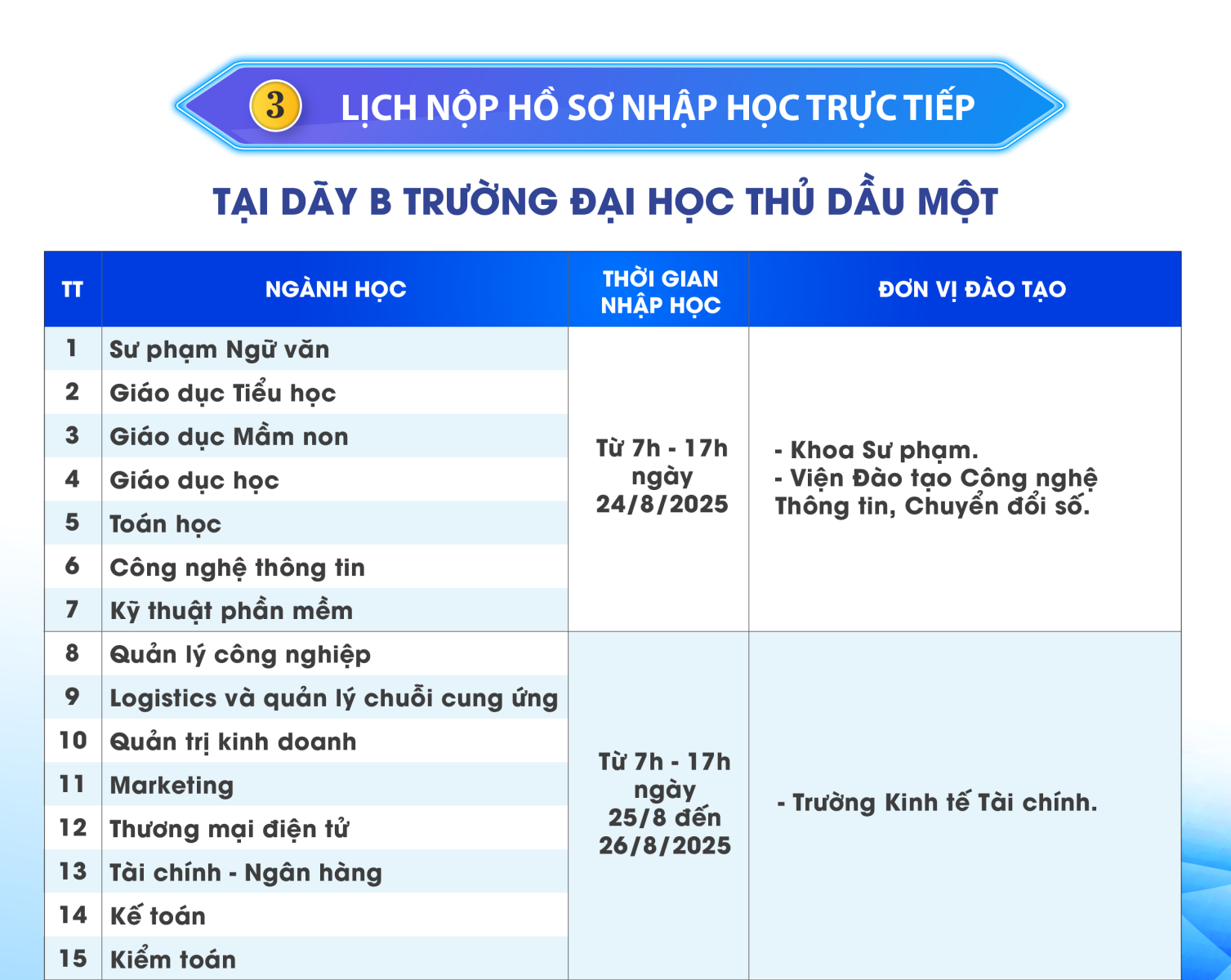 3 LỊCH NỘP HỒ SƠ NHẬP HỌC TRỰC TIẾP

TẠI DÃY B TRƯỜNG ĐẠI HỌC THỦ DẦU MỘT

| TT | NGÀNH HỌC | THỜI GIAN NHẬP HỌC | ĐƠN VỊ ĐÀO TẠO |
|---|---|---|---|
| 1 | Sư phạm Ngữ văn | Từ 7h - 17h ngày 24/8/2025 | - Khoa Sư phạm. - Viện Đào tạo Công nghệ Thông tin, Chuyển đổi số. |
| 2 | Giáo dục Tiểu học | | |
| 3 | Giáo dục Mầm non | | |
| 4 | Giáo dục học | | |
| 5 | Toán học | | |
| 6 | Công nghệ thông tin | | |
| 7 | Kỹ thuật phần mềm | | |
| 8 | Quản lý công nghiệp | Từ 7h - 17h ngày 25/8 đến 26/8/2025 | - Trường Kinh tế Tài chính. |
| 9 | Logistics và quản lý chuỗi cung ứng | | |
| 10 | Quản trị kinh doanh | | |
| 11 | Marketing | | |
| 12 | Thương mại điện tử | | |
| 13 | Tài chính - Ngân hàng | | |
| 14 | Kế toán | | |
| 15 | Kiểm toán | | |